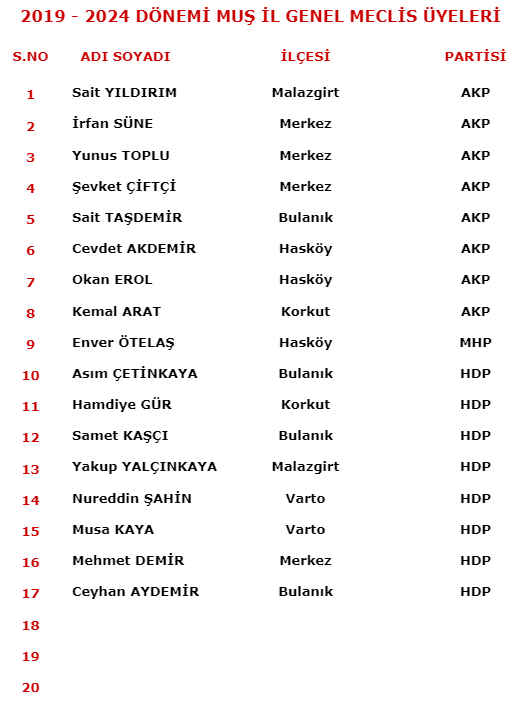 2019 - 2024 DÖNEMİ MUŞ İL GENEL MECLİS ÜYELERİ

| S.NO | ADI SOYADI | İLÇESİ | PARTİSİ |
|---|---|---|---|
| 1 | Sait YILDIRIM | Malazgirt | AKP |
| 2 | İrfan SÜNE | Merkez | AKP |
| 3 | Yunus TOPLU | Merkez | AKP |
| 4 | Şevket ÇİFTÇİ | Merkez | AKP |
| 5 | Sait TAŞDEMİR | Bulanık | AKP |
| 6 | Cevdet AKDEMİR | Hasköy | AKP |
| 7 | Okan EROL | Hasköy | AKP |
| 8 | Kemal ARAT | Korkut | AKP |
| 9 | Enver ÖTELAŞ | Hasköy | MHP |
| 10 | Asım ÇETİNKAYA | Bulanık | HDP |
| 11 | Hamdiye GÜR | Korkut | HDP |
| 12 | Samet KAŞÇI | Bulanık | HDP |
| 13 | Yakup YALÇINKAYA | Malazgirt | HDP |
| 14 | Nureddin ŞAHİN | Varto | HDP |
| 15 | Musa KAYA | Varto | HDP |
| 16 | Mehmet DEMİR | Merkez | HDP |
| 17 | Ceyhan AYDEMİR | Bulanık | HDP |
| 18 | | | |
| 19 | | | |
| 20 | | | |